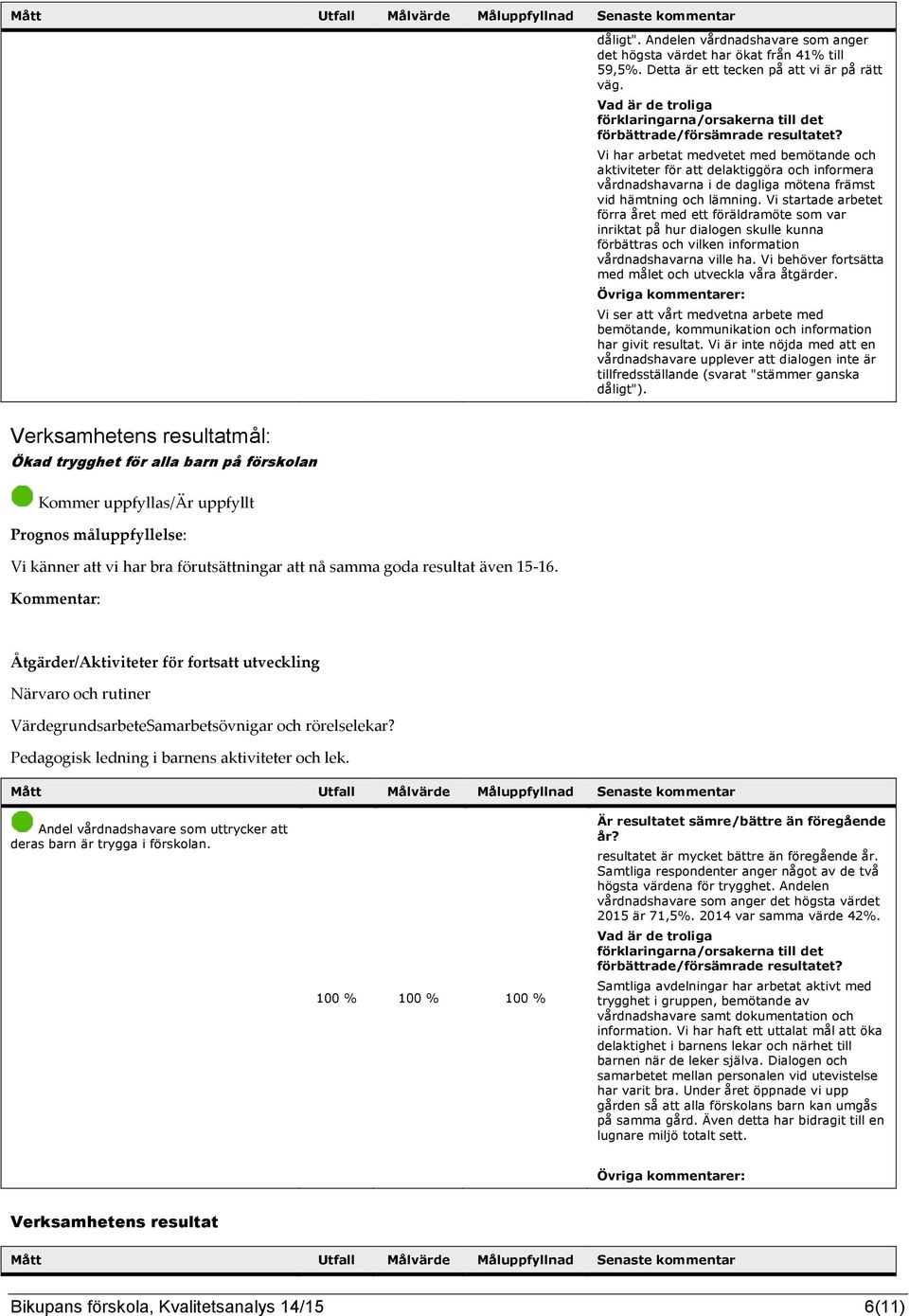 | Mått | Utfall | Målvärde | Måluppfyllnad | Senaste kommentar |
|---|---|---|---|---|
| | | | | dåligt". Andelen vårdnadshavare som anger det högsta värdet har ökat från 41% till 59,5%. Detta är ett tecken på att vi är på rätt väg. **Vad är de troliga förklaringarna/orsakerna till det förbättrade/försämrade resultatet?** Vi har arbetat medvetet med bemötande och aktiviteter för att delaktiggöra och informera vårdnadshavarna i de dagliga mötena främst vid hämtning och lämning. Vi startade arbetet förra året med ett föräldramöte som var inriktat på hur dialogen skulle kunna förbättras och vilken information vårdnadshavarna ville ha. Vi behöver fortsätta med målet och utveckla våra åtgärder. **Övriga kommentarer:** Vi ser att vårt medvetna arbete med bemötande, kommunikation och information har givit resultat. Vi är inte nöjda med att en vårdnadshavare upplever att dialogen inte är tillfredsställande (svarat "stämmer ganska dåligt"). |

Verksamhetens resultatmål:

Ökad trygghet för alla barn på förskolan

Kommer uppfyllas/Är uppfyllt

Prognos måluppfyllelse:

Vi känner att vi har bra förutsättningar att nå samma goda resultat även 15-16.

Kommentar:

Åtgärder/Aktiviteter för fortsatt utveckling

Närvaro och rutiner

VärdegrundsarbeteSamarbetsövnigar och rörelselekar?

Pedagogisk ledning i barnens aktiviteter och lek.

| Mått | Utfall | Målvärde | Måluppfyllnad | Senaste kommentar |
|---|---|---|---|---|
| Andel vårdnadshavare som uttrycker att deras barn är trygga i förskolan. | 100 % | 100 % | 100 % | **Är resultatet sämre/bättre än föregående år?** resultatet är mycket bättre än föregående år. Samtliga respondenter anger något av de två högsta värdena för trygghet. Andelen vårdnadshavare som anger det högsta värdet 2015 är 71,5%. 2014 var samma värde 42%. **Vad är de troliga förklaringarna/orsakerna till det förbättrade/försämrade resultatet?** Samtliga avdelningar har arbetat aktivt med trygghet i gruppen, bemötande av vårdnadshavare samt dokumentation och information. Vi har haft ett uttalat mål att öka delaktighet i barnens lekar och närhet till barnen när de leker själva. Dialogen och samarbetet mellan personalen vid utevistelse har varit bra. Under året öppnade vi upp gården så att alla förskolans barn kan umgås på samma gård. Även detta har bidragit till en lugnare miljö totalt sett. **Övriga kommentarer:** |

Verksamhetens resultat

| Mått | Utfall | Målvärde | Måluppfyllnad | Senaste kommentar |
|---|---|---|---|---|

Bikupans förskola, Kvalitetsanalys 14/15 6(11)